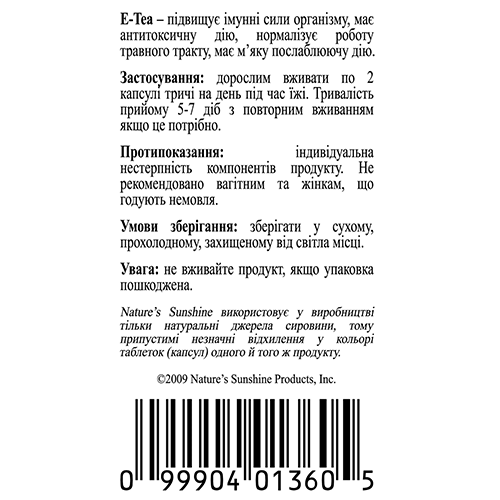 E-Tea – підвищує імунні сили організму, має антитоксичну дію, нормалізує роботу травного тракту, має м'яку послаблюючу дію.

Застосування: дорослим вживати по 2 капсулі тричі на день під час їжі. Тривалість прийому 5-7 діб з повторним вживанням якщо це потрібно.

Протипоказання: індивідуальна нестерпність компонентів продукту. Не рекомендовано вагітним та жінкам, що годують немовля.

Умови зберігання: зберігати у сухому, прохолодному, захищеному від світла місці.

Увага: не вживайте продукт, якщо упаковка пошкоджена.

Nature's Sunshine використовує у виробництві тільки натуральні джерела сировини, тому припустимі незначні відхилення у кольорі таблеток (капсул) одного й того ж продукту.

©2009 Nature's Sunshine Products, Inc.

0 99904 01360 5